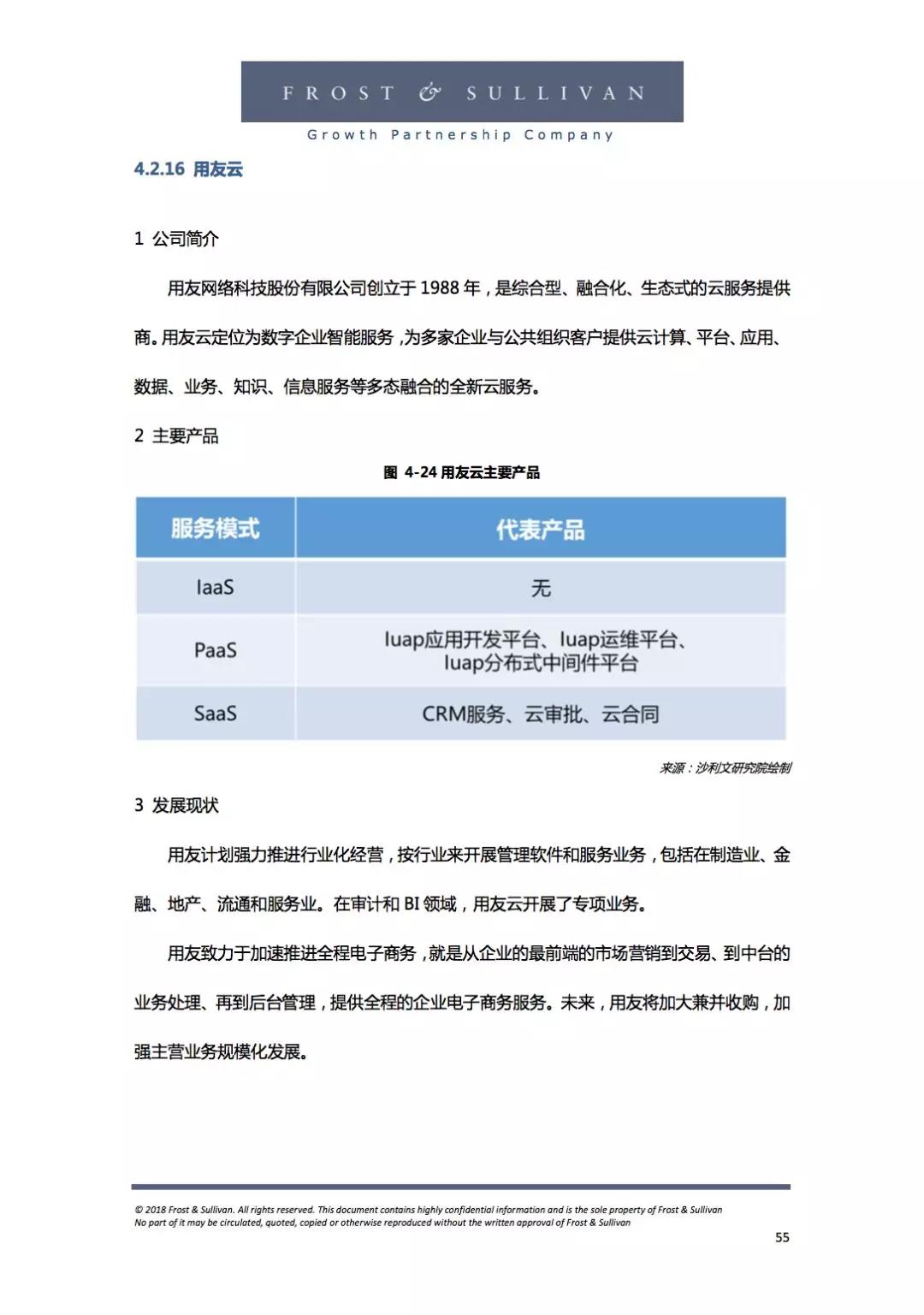 FROST & SULLIVAN
Growth Partnership Company

4.2.16 用友云

1 公司简介

用友网络科技股份有限公司创立于 1988 年，是综合型、融合化、生态式的云服务提供商。用友云定位为数字企业智能服务，为多家企业与公共组织客户提供云计算、平台、应用、数据、业务、知识、信息服务等多态融合的全新云服务。

2 主要产品

图 4-24 用友云主要产品

| 服务模式 | 代表产品 |
|---|---|
| IaaS | 无 |
| PaaS | Iuap应用开发平台、Iuap运维平台、Iuap分布式中间件平台 |
| SaaS | CRM服务、云审批、云合同 |

来源：沙利文研究院绘制

3 发展现状

用友计划强力推进行业化经营，按行业来开展管理软件和服务业务，包括在制造业、金融、地产、流通和服务业。在审计和 BI 领域，用友云开展了专项业务。

用友致力于加速推进全程电子商务，就是从企业的最前端的市场营销到交易、到中台的业务处理、再到后台管理，提供全程的企业电子商务服务。未来，用友将加大兼并收购，加强主营业务规模化发展。

© 2018 Frost & Sullivan. All rights reserved. This document contains highly confidential information and is the sole property of Frost & Sullivan
No part of it may be circulated, quoted, copied or otherwise reproduced without the written approval of Frost & Sullivan

55